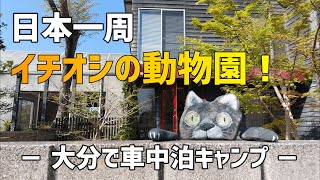 日本一周

イチオシの動物園！

ー 大分で車中泊キャンプ ー